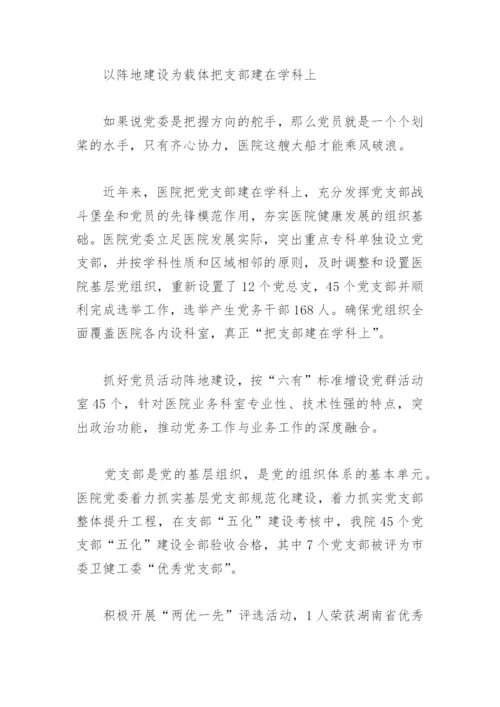 以阵地建设为载体把支部建在学科上

如果说党委是把握方向的舵手，那么党员就是一个个划桨的水手，只有齐心协力，医院这艘大船才能乘风破浪。

近年来，医院把党支部建在学科上，充分发挥党支部战斗堡垒和党员的先锋模范作用，夯实医院健康发展的组织基础。医院党委立足医院发展实际，突出重点专科单独设立党支部，并按学科性质和区域相邻的原则，及时调整和设置医院基层党组织，重新设置了12个党总支，45个党支部并顺利完成选举工作，选举产生党务干部168人。确保党组织全面覆盖医院各内设科室，真正“把支部建在学科上”。

抓好党员活动阵地建设，按“六有”标准增设党群活动室45个，针对医院业务科室专业性、技术性强的特点，突出政治功能，推动党务工作与业务工作的深度融合。

党支部是党的基层组织，是党的组织体系的基本单元。医院党委着力抓实基层党支部规范化建设，着力抓实党支部整体提升工程，在支部“五化”建设考核中，我院45个党支部“五化”建设全部验收合格，其中7个党支部被评为市委卫健工委“优秀党支部”。

积极开展“两优一先”评选活动，1人荣获湖南省优秀